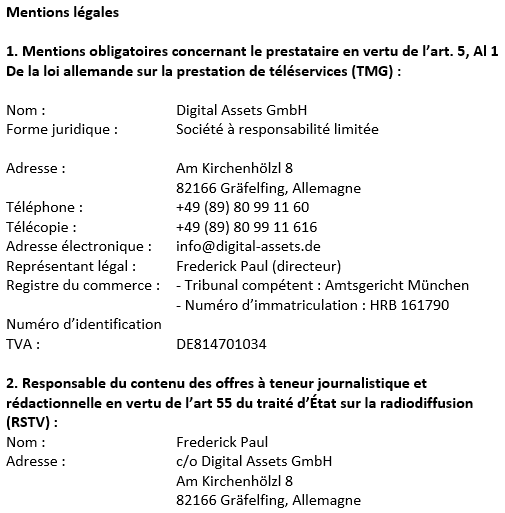 Mentions légales

1. Mentions obligatoires concernant le prestataire en vertu de l'art. 5, Al 1 De la loi allemande sur la prestation de téléservices (TMG) :

Nom : Digital Assets GmbH
Forme juridique : Société à responsabilité limitée

Adresse : Am Kirchenhölzl 8
82166 Gräfelfing, Allemagne
Téléphone : +49 (89) 80 99 11 60
Télécopie : +49 (89) 80 99 11 616
Adresse électronique : info@digital-assets.de
Représentant légal : Frederick Paul (directeur)
Registre du commerce : - Tribunal compétent : Amtsgericht München
- Numéro d'immatriculation : HRB 161790
Numéro d'identification TVA : DE814701034

2. Responsable du contenu des offres à teneur journalistique et rédactionnelle en vertu de l'art 55 du traité d'État sur la radiodiffusion (RSTV) :
Nom : Frederick Paul
Adresse : c/o Digital Assets GmbH
Am Kirchenhölzl 8
82166 Gräfelfing, Allemagne